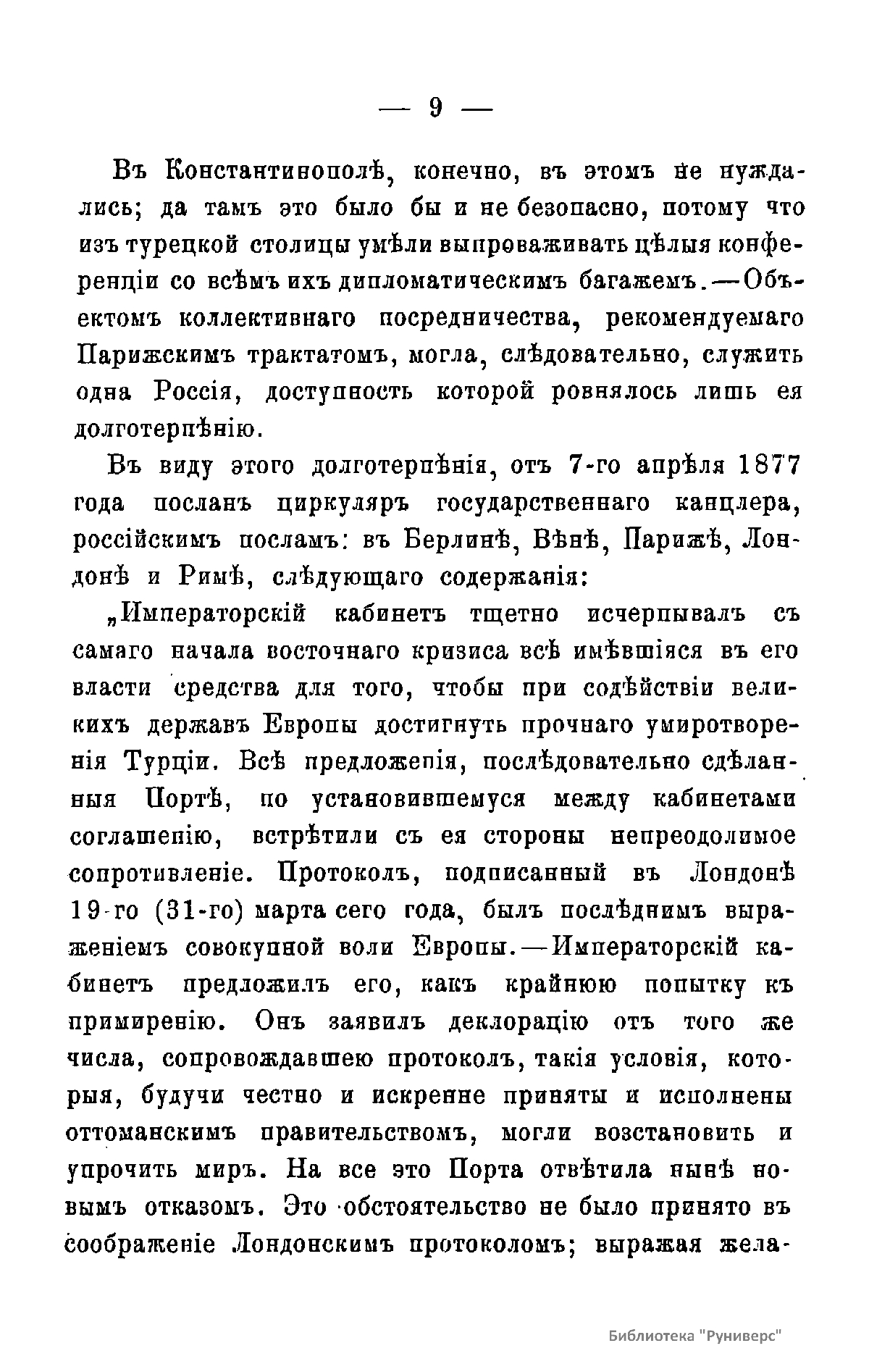 — 9 —

Въ Константинополѣ, конечно, въ этомъ не нуждались; да тамъ это было бы и не безопасно, потому что изъ турецкой столицы умѣли выпроваживать цѣлыя конференціи со всѣмъ ихъ дипломатическимъ багажемъ.—Объектомъ коллективнаго посредничества, рекомендуемаго Парижскимъ трактатомъ, могла, слѣдовательно, служить одна Россія, доступность которой ровнялось лишь ея долготерпѣнію.

Въ виду этого долготерпѣнія, отъ 7-го апрѣля 1877 года посланъ циркуляръ государственнаго канцлера, россійскимъ посламъ: въ Берлинѣ, Вѣнѣ, Парижѣ, Лондонѣ и Римѣ, слѣдующаго содержанія:

„Императорскій кабинетъ тщетно исчерпывалъ съ самаго начала восточнаго кризиса всѣ имѣвшіяся въ его власти средства для того, чтобы при содѣйствіи великихъ державъ Европы достигнуть прочнаго умиротворенія Турціи. Всѣ предложенія, послѣдовательно сдѣланныя Портѣ, по установившемуся между кабинетами соглашенію, встрѣтили съ ея стороны непреодолимое сопротивленіе. Протоколъ, подписанный въ Лондонѣ 19-го (31-го) марта сего года, былъ послѣднимъ выраженіемъ совокупной воли Европы.—Императорскій кабинетъ предложилъ его, какъ крайнюю попытку къ примиренію. Онъ заявилъ деклорацію отъ того же числа, сопровождавшею протоколъ, такія условія, которыя, будучи честно и искренне приняты и исполнены оттоманскимъ правительствомъ, могли возстановить и упрочить миръ. На все это Порта отвѣтила нынѣ новымъ отказомъ. Это обстоятельство не было принято въ соображеніе Лондонскимъ протоколомъ; выражая жела-

Библиотека "Руниверс"